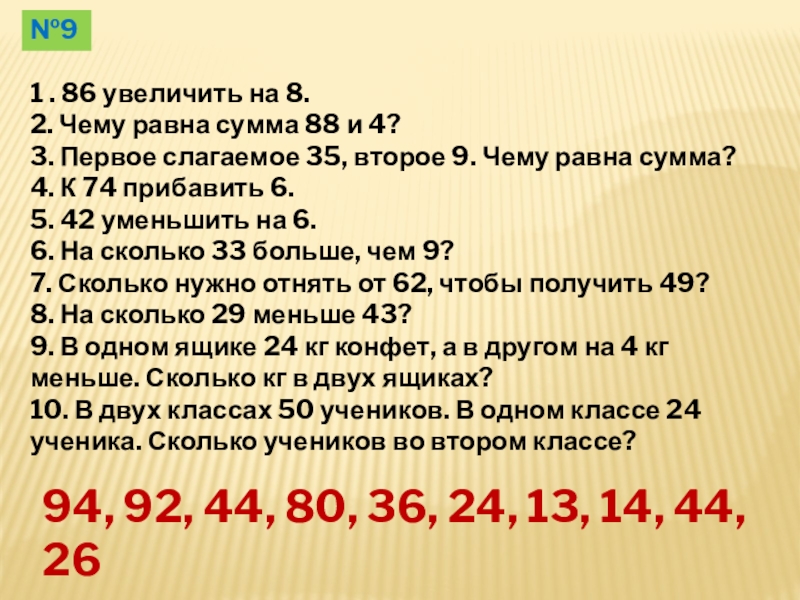 №9

1 . 86 увеличить на 8.
2. Чему равна сумма 88 и 4?
3. Первое слагаемое 35, второе 9. Чему равна сумма?
4. К 74 прибавить 6.
5. 42 уменьшить на 6.
6. На сколько 33 больше, чем 9?
7. Сколько нужно отнять от 62, чтобы получить 49?
8. На сколько 29 меньше 43?
9. В одном ящике 24 кг конфет, а в другом на 4 кг меньше. Сколько кг в двух ящиках?
10. В двух классах 50 учеников. В одном классе 24 ученика. Сколько учеников во втором классе?

94, 92, 44, 80, 36, 24, 13, 14, 44, 26